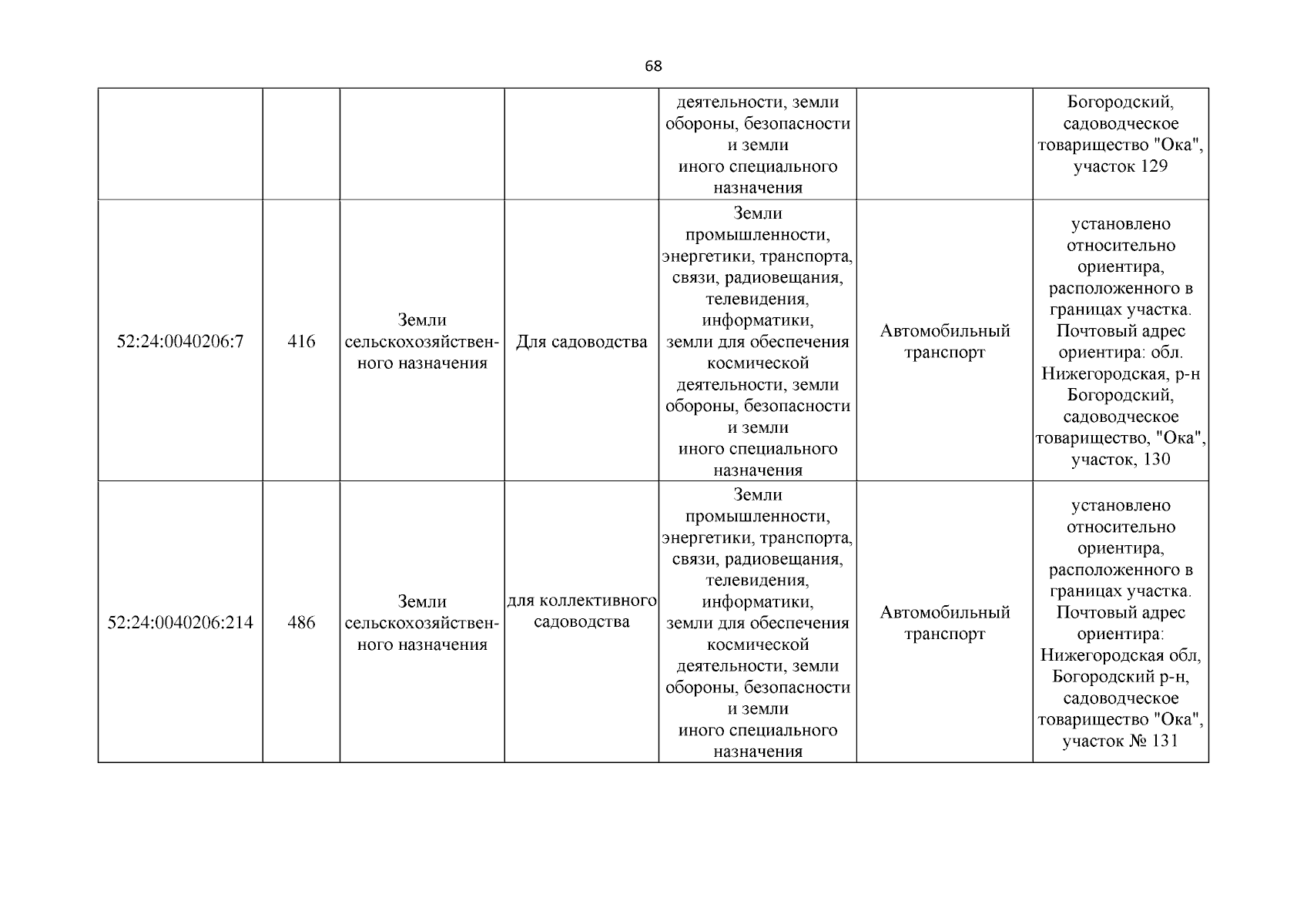 68

| | | | | | | |
|---|---|---|---|---|---|---|
| | | | | деятельности, земли обороны, безопасности и земли иного специального назначения | | Богородский, садоводческое товарищество "Ока", участок 129 |
| 52:24:0040206:7 | 416 | Земли сельскохозяйственного назначения | Для садоводства | Земли промышленности, энергетики, транспорта, связи, радиовещания, телевидения, информатики, земли для обеспечения космической деятельности, земли обороны, безопасности и земли иного специального назначения | Автомобильный транспорт | установлено относительно ориентира, расположенного в границах участка. Почтовый адрес ориентира: обл. Нижегородская, р-н Богородский, садоводческое товарищество, "Ока", участок, 130 |
| 52:24:0040206:214 | 486 | Земли сельскохозяйственного назначения | для коллективного садоводства | Земли промышленности, энергетики, транспорта, связи, радиовещания, телевидения, информатики, земли для обеспечения космической деятельности, земли обороны, безопасности и земли иного специального назначения | Автомобильный транспорт | установлено относительно ориентира, расположенного в границах участка. Почтовый адрес ориентира: Нижегородская обл, Богородский р-н, садоводческое товарищество "Ока", участок № 131 |